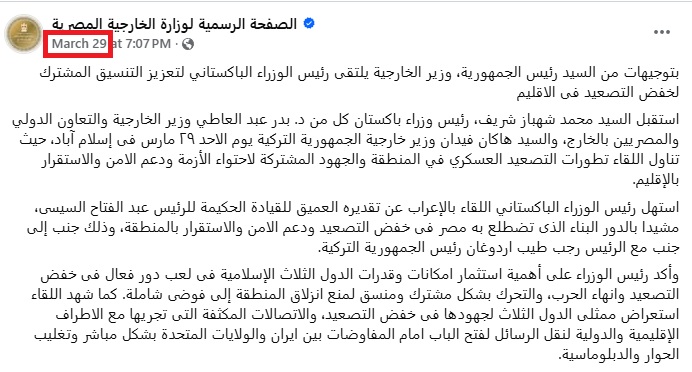 الصفحة الرسمية لوزارة الخارجية المصرية
March 29 at 7:07 PM ·

بتوجيهات من السيد رئيس الجمهورية، وزير الخارجية يلتقى رئيس الوزراء الباكستاني لتعزيز التنسيق المشترك لخفض التصعيد فى الاقليم

استقبل السيد محمد شهباز شريف، رئيس وزراء باكستان كل من د. بدر عبد العاطي وزير الخارجية والتعاون الدولي والمصريين بالخارج، والسيد هاكان فيدان وزير خارجية الجمهورية التركية يوم الاحد ٢٩ مارس فى إسلام آباد، حيث تناول اللقاء تطورات التصعيد العسكري في المنطقة والجهود المشتركة لاحتواء الأزمة ودعم الامن والاستقرار بالإقليم.

استهل رئيس الوزراء الباكستاني اللقاء بالإعراب عن تقديره العميق للقيادة الحكيمة للرئيس عبد الفتاح السيسى، مشيدا بالدور البناء الذى تضطلع به مصر فى خفض التصعيد ودعم الامن والاستقرار بالمنطقة، وذلك جنب إلى جنب مع الرئيس رجب طيب اردوغان رئيس الجمهورية التركية.

وأكد رئيس الوزراء على أهمية استثمار امكانات وقدرات الدول الثلاث الإسلامية فى لعب دور فعال فى خفض التصعيد وانهاء الحرب، والتحرك بشكل مشترك ومنسق لمنع انزلاق المنطقة إلى فوضى شاملة. كما شهد اللقاء استعراض ممثلى الدول الثلاث لجهودها فى خفض التصعيد، والاتصالات المكثفة التى تجريها مع الاطراف الإقليمية والدولية لنقل الرسائل لفتح الباب امام المفاوضات بين ايران والولايات المتحدة بشكل مباشر وتغليب الحوار والدبلوماسية.